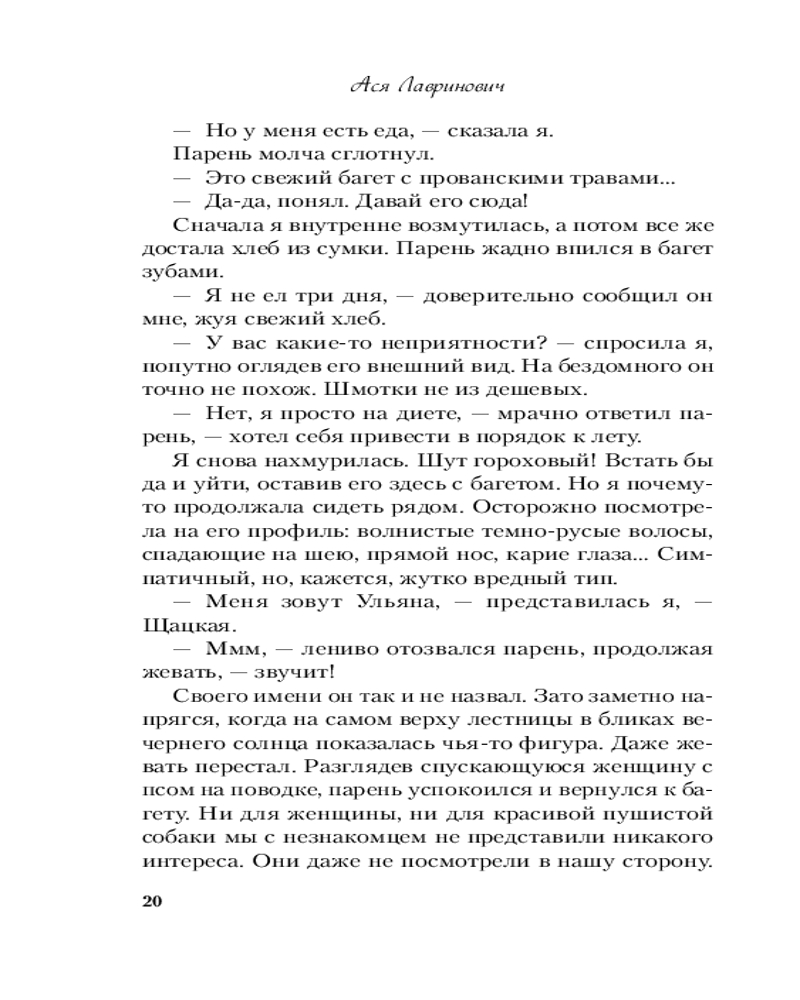 Ася Лавринович

— Но у меня есть еда, — сказала я.

Парень молча сглотнул.

— Это свежий багет с прованскими травами...

— Да-да, понял. Давай его сюда!

Сначала я внутренне возмутилась, а потом все же достала хлеб из сумки. Парень жадно впился в багет зубами.

— Я не ел три дня, — доверительно сообщил он мне, жуя свежий хлеб.

— У вас какие-то неприятности? — спросила я, попутно оглядев его внешний вид. На бездомного он точно не похож. Шмотки не из дешевых.

— Нет, я просто на диете, — мрачно ответил парень, — хотел себя привести в порядок к лету.

Я снова нахмурилась. Шут гороховый! Встать бы да и уйти, оставив его здесь с багетом. Но я почему-то продолжала сидеть рядом. Осторожно посмотрела на его профиль: волнистые темно-русые волосы, спадающие на шею, прямой нос, карие глаза... Симпатичный, но, кажется, жутко вредный тип.

— Меня зовут Ульяна, — представилась я, — Щацкая.

— Ммм, — лениво отозвался парень, продолжая жевать, — звучит!

Своего имени он так и не назвал. Зато заметно напрягся, когда на самом верху лестницы в бликах вечернего солнца показалась чья-то фигура. Даже жевать перестал. Разглядев спускающуюся женщину с псом на поводке, парень успокоился и вернулся к багету. Ни для женщины, ни для красивой пушистой собаки мы с незнакомцем не представили никакого интереса. Они даже не посмотрели в нашу сторону.

20